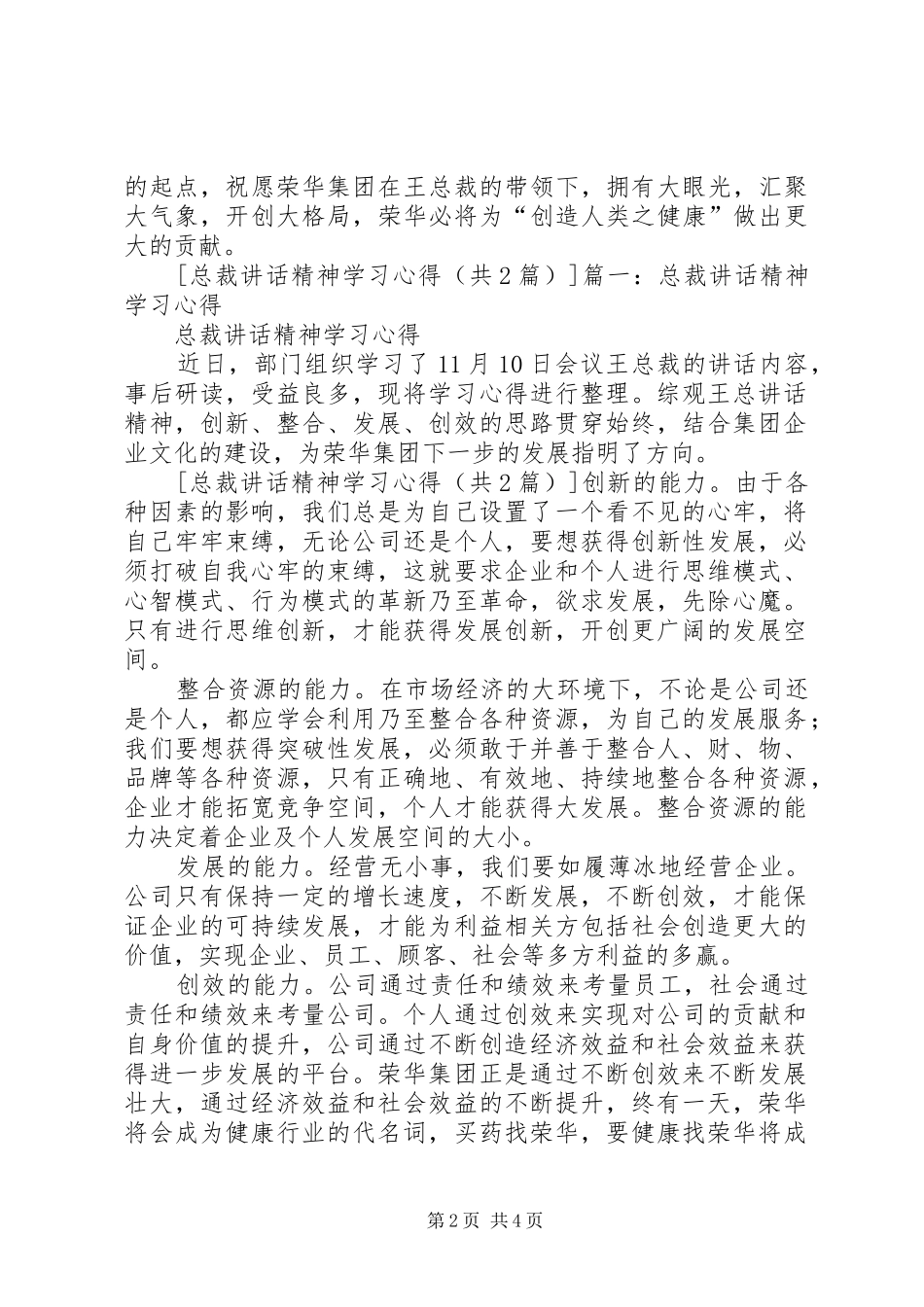 的起点，祝愿荣华集团在王总裁的带领下，拥有大眼光，汇聚大气象，开创大格局，荣华必将为“创造人类之健康”做出更大的贡献。

[总裁讲话精神学习心得（共2篇）]篇一：总裁讲话精神学习心得

总裁讲话精神学习心得

近日，部门组织学习了11月10日会议王总裁的讲话内容，事后研读，受益良多，现将学习心得进行整理。综观王总讲话精神，创新、整合、发展、创效的思路贯穿始终，结合集团企业文化的建设，为荣华集团下一步的发展指明了方向。

[总裁讲话精神学习心得（共2篇）]创新的能力。由于各种因素的影响，我们总是为自己设置了一个看不见的心牢，将自己牢牢束缚，无论公司还是个人，要想获得创新性发展，必须打破自我心牢的束缚，这就要求企业和个人进行思维模式、心智模式、行为模式的革新乃至革命，欲求发展，先除心魔。只有进行思维创新，才能获得发展创新，开创更广阔的发展空间。

整合资源的能力。在市场经济的大环境下，不论是公司还是个人，都应学会利用乃至整合各种资源，为自己的发展服务；我们要想获得突破性发展，必须敢于并善于整合人、财、物、品牌等各种资源，只有正确地、有效地、持续地整合各种资源，企业才能拓宽竞争空间，个人才能获得大发展。整合资源的能力决定着企业及个人发展空间的大小。

发展的能力。经营无小事，我们要如履薄冰地经营企业。公司只有保持一定的增长速度，不断发展，不断创效，才能保证企业的可持续发展，才能为利益相关方包括社会创造更大的价值，实现企业、员工、顾客、社会等多方利益的多赢。

创效的能力。公司通过责任和绩效来考量员工，社会通过责任和绩效来考量公司。个人通过创效来实现对公司的贡献和自身价值的提升，公司通过不断创造经济效益和社会效益来获得进一步发展的平台。荣华集团正是通过不断创效来不断发展壮大，通过经济效益和社会效益的不断提升，终有一天，荣华将会成为健康行业的代名词，买药找荣华，要健康找荣华将成

第2页 共4页